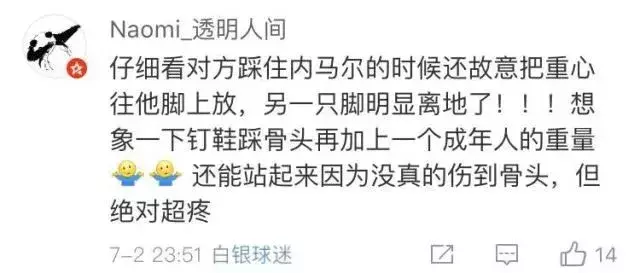 Naomi_透明人间

仔细看对方踩住内马尔的时候还故意把重心往他脚上放，另一只脚明显离地了！！！想象一下钉鞋踩骨头再加上一个成年人的重量 还能站起来因为没真的伤到骨头，但绝对超疼

7-2 23:51 白银球迷

14